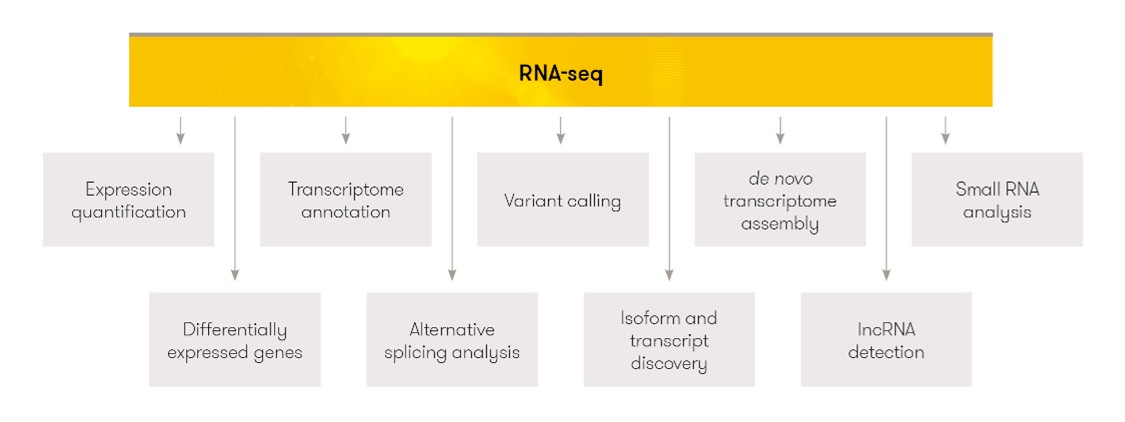 RNA-seq

Expression quantification

Transcriptome annotation

Variant calling

de novo transcriptome assembly

Small RNA analysis

Differentially expressed genes

Alternative splicing analysis

Isoform and transcript discovery

lncRNA detection